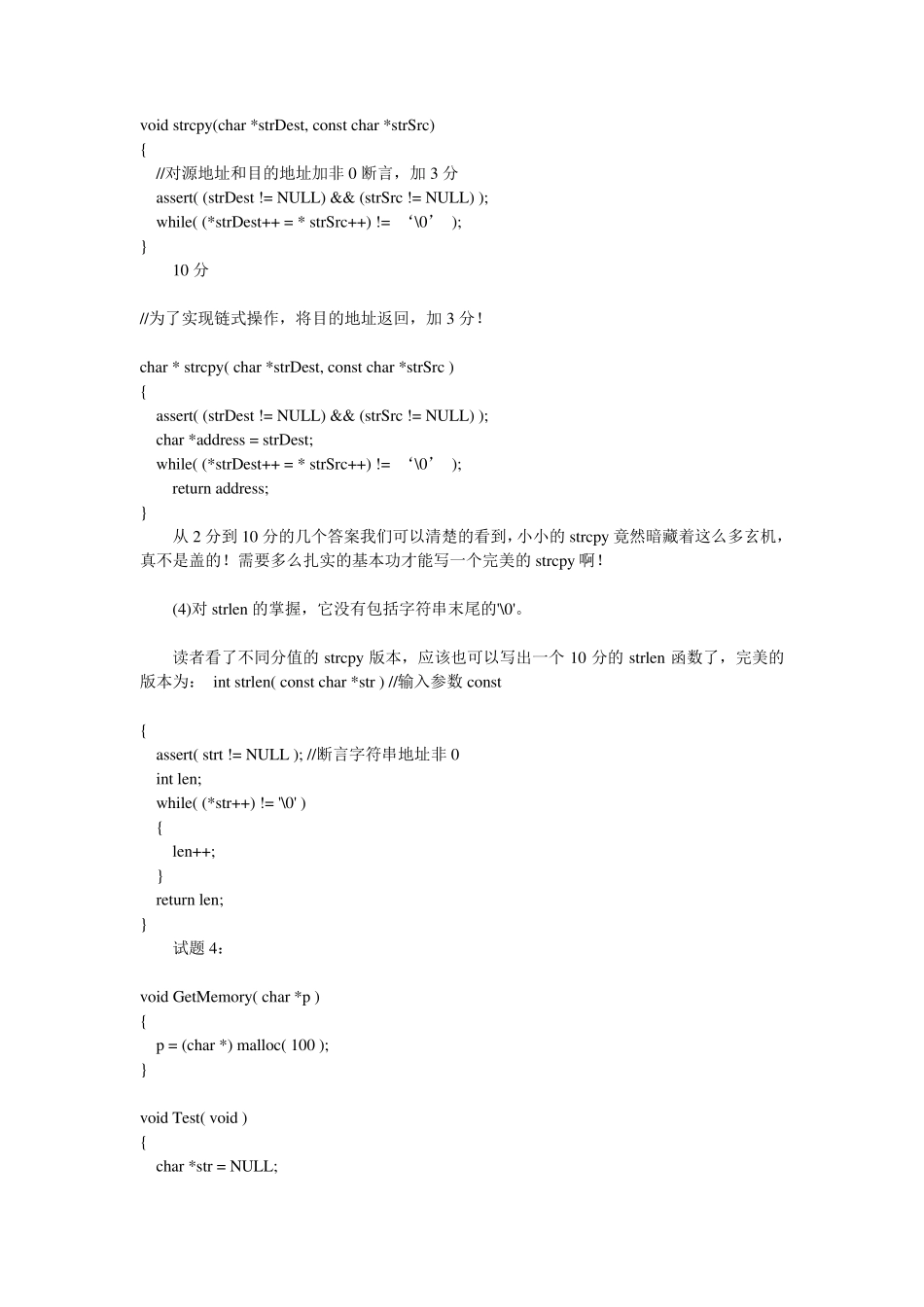 void strcpy(char *strDest, const char *strSrc)
{
//对源地址和目的地址加非 0 断言，加 3 分
assert( (strDest != NULL) && (strSrc != NULL) );
while( (*strDest++ = * strSrc++) != ‘\0’ );
}
10 分

//为了实现链式操作，将目的地址返回，加 3 分！

char * strcpy( char *strDest, const char *strSrc )
{
assert( (strDest != NULL) && (strSrc != NULL) );
char *address = strDest;
while( (*strDest++ = * strSrc++) != ‘\0’ );
return address;
}
从 2 分到 10 分的几个答案我们可以清楚的看到，小小的 strcpy 竟然暗藏着这么多玄机，真不是盖的！需要多么扎实的基本功才能写一个完美的 strcpy 啊！

(4)对 strlen 的掌握，它没有包括字符串末尾的'\0'。

读者看了不同分值的 strcpy 版本，应该也可以写出一个 10 分的 strlen 函数了，完美的版本为： int strlen( const char *str ) //输入参数 const

{
assert( strt != NULL ); //断言字符串地址非 0
int len;
while( (*str++) != '\0' )
{
len++;
}
return len;
}
试题 4：

void GetMemory( char *p )
{
p = (char *) malloc( 100 );
}

void Test( void )
{
char *str = NULL;